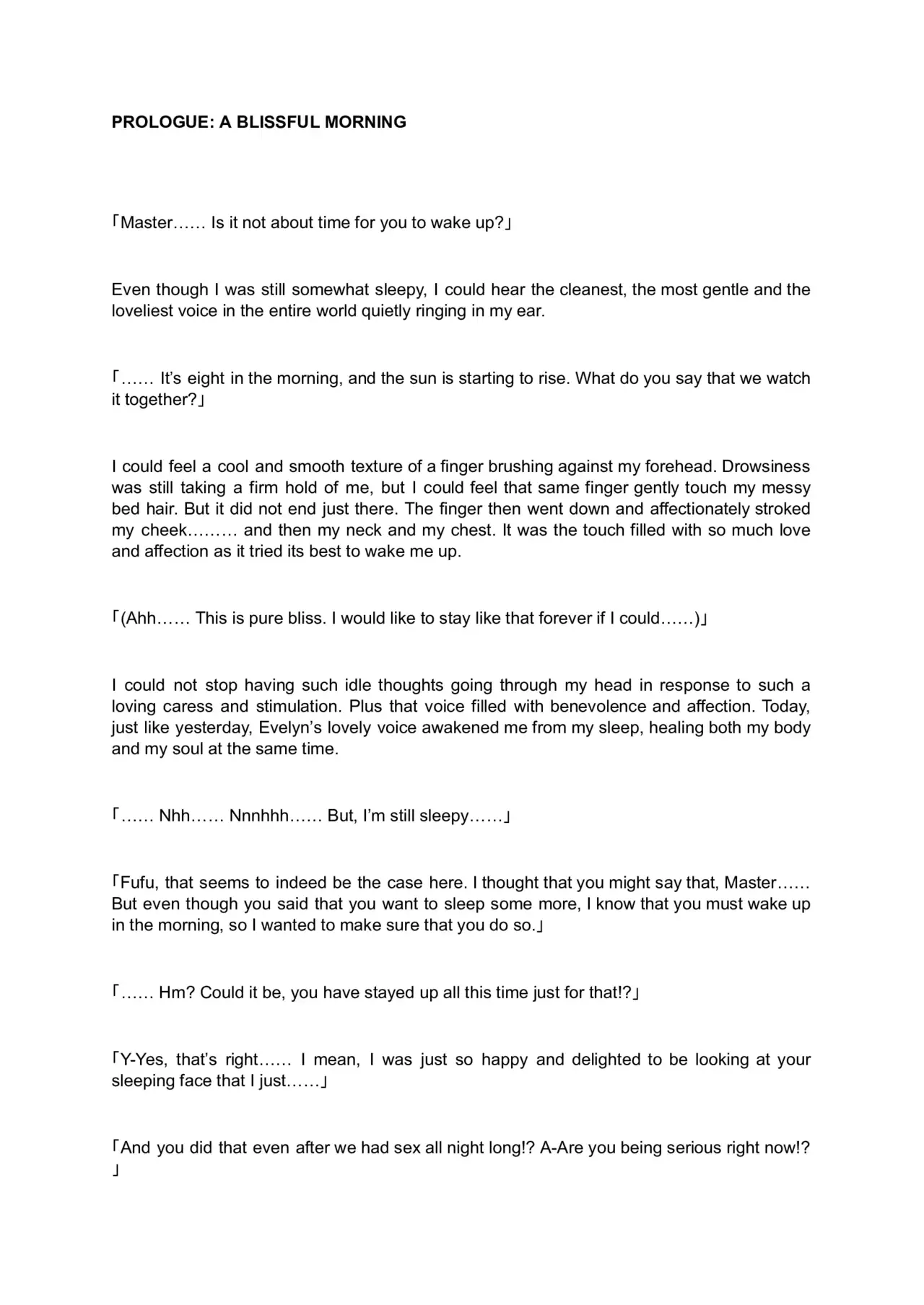 PROLOGUE: A BLISSFUL MORNING

「Master…… Is it not about time for you to wake up?」

Even though I was still somewhat sleepy, I could hear the cleanest, the most gentle and the loveliest voice in the entire world quietly ringing in my ear.

「…… It's eight in the morning, and the sun is starting to rise. What do you say that we watch it together?」

I could feel a cool and smooth texture of a finger brushing against my forehead. Drowsiness was still taking a firm hold of me, but I could feel that same finger gently touch my messy bed hair. But it did not end just there. The finger then went down and affectionately stroked my cheek……… and then my neck and my chest. It was the touch filled with so much love and affection as it tried its best to wake me up.

「(Ahh…… This is pure bliss. I would like to stay like that forever if I could……)」

I could not stop having such idle thoughts going through my head in response to such a loving caress and stimulation. Plus that voice filled with benevolence and affection. Today, just like yesterday, Evelyn's lovely voice awakened me from my sleep, healing both my body and my soul at the same time.

「…… Nhh…… Nnnhhh…… But, I'm still sleepy……」

「Fufu, that seems to indeed be the case here. I thought that you might say that, Master…… But even though you said that you want to sleep some more, I know that you must wake up in the morning, so I wanted to make sure that you do so.」

「…… Hm? Could it be, you have stayed up all this time just for that!?」

「Y-Yes, that's right…… I mean, I was just so happy and delighted to be looking at your sleeping face that I just……」

「And you did that even after we had sex all night long!? A-Are you being serious right now!?」